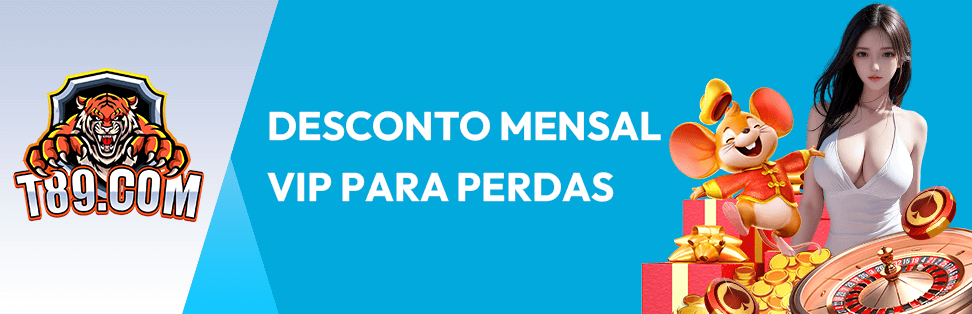 T89.COM

DESCONTO MENSAL VIP PARA PERDAS